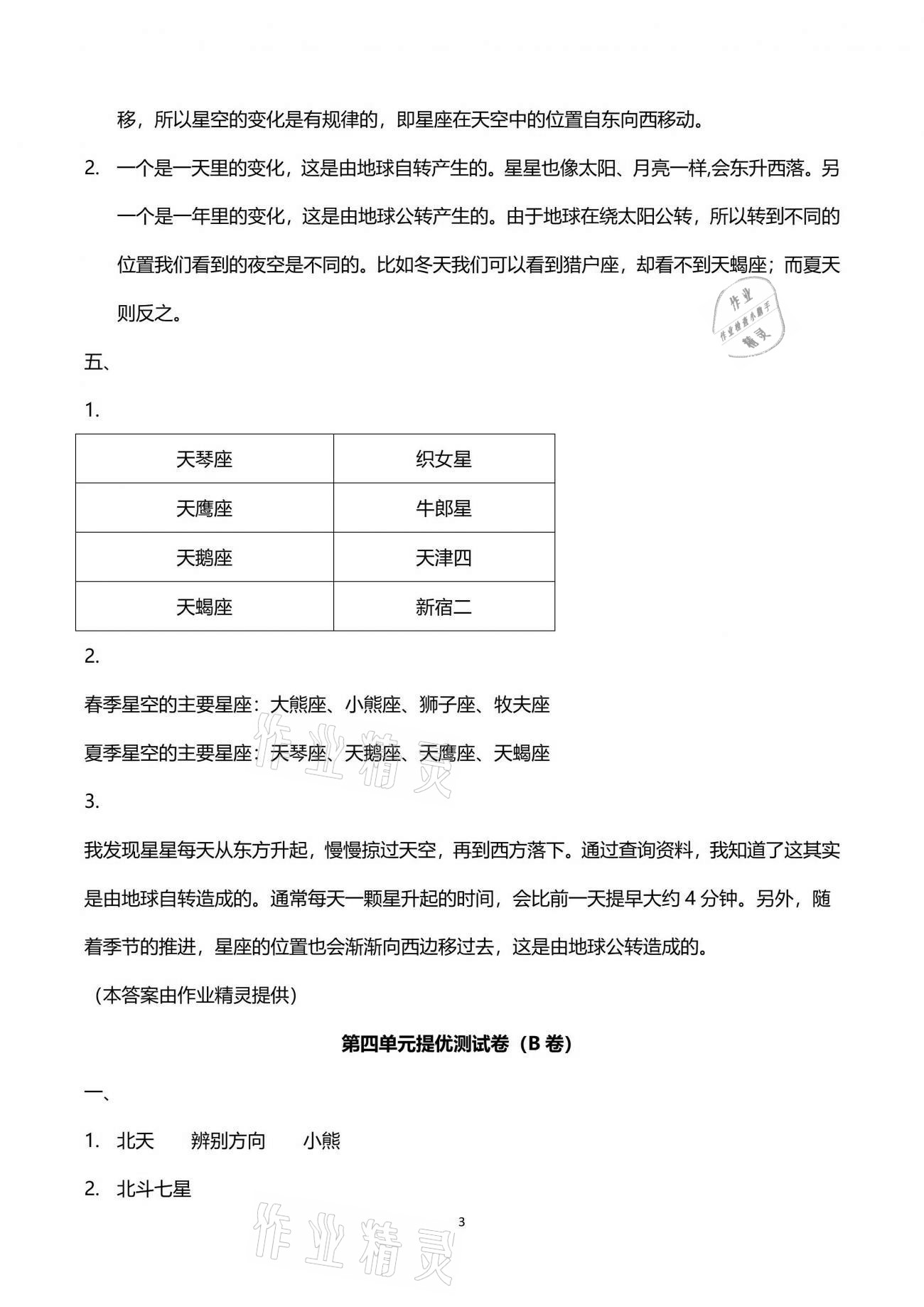 移，所以星空的变化是有规律的，即星座在天空中的位置自东向西移动。

2. 一个是一天里的变化，这是由地球自转产生的。星星也像太阳、月亮一样,会东升西落。另一个是一年里的变化，这是由地球公转产生的。由于地球在绕太阳公转，所以转到不同的位置我们看到的夜空是不同的。比如冬天我们可以看到猎户座，却看不到天蝎座；而夏天则反之。

作业
作业检查小助手
精灵

五、

1.

| 天琴座 | 织女星 |
|---|---|
| 天鹰座 | 牛郎星 |
| 天鹅座 | 天津四 |
| 天蝎座 | 新宿二 |

2.

春季星空的主要星座：大熊座、小熊座、狮子座、牧夫座

夏季星空的主要星座：天琴座、天鹅座、天鹰座、天蝎座

作业精灵

3.

我发现星星每天从东方升起，慢慢掠过天空，再到西方落下。通过查询资料，我知道了这其实是由地球自转造成的。通常每天一颗星升起的时间，会比前一天提早大约 4 分钟。另外，随着季节的推进，星座的位置也会渐渐向西边移过去，这是由地球公转造成的。

（本答案由作业精灵提供）

第四单元提优测试卷（B 卷）

一、

1. 北天 辨别方向 小熊

2. 北斗七星

作业精灵

3